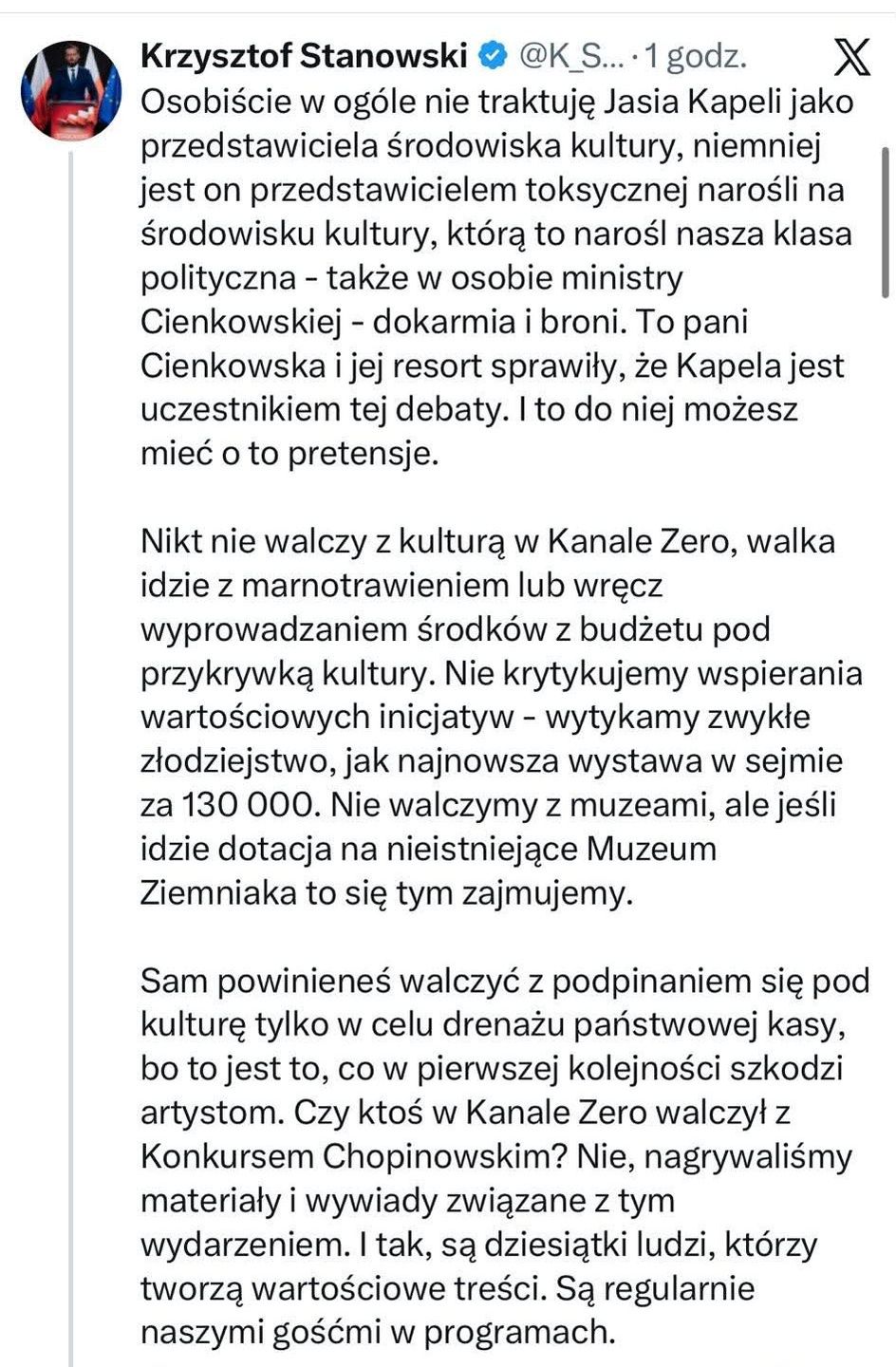 Krzysztof Stanowski @K_S... · 1 godz.

Osobiście w ogóle nie traktuję Jasia Kapeli jako przedstawiciela środowiska kultury, niemniej jest on przedstawicielem toksycznej narośli na środowisku kultury, którą to narośl nasza klasa polityczna - także w osobie ministry Cienkowskiej - dokarmia i broni. To pani Cienkowska i jej resort sprawiły, że Kapela jest uczestnikiem tej debaty. I to do niej możesz mieć o to pretensje.

Nikt nie walczy z kulturą w Kanale Zero, walka idzie z marnotrawieniem lub wręcz wyprowadzaniem środków z budżetu pod przykrywką kultury. Nie krytykujemy wspierania wartościowych inicjatyw - wytykamy zwykłe złodziejstwo, jak najnowsza wystawa w sejmie za 130 000. Nie walczymy z muzeami, ale jeśli idzie dotacja na nieistniejące Muzeum Ziemniaka to się tym zajmujemy.

Sam powinieneś walczyć z podpinaniem się pod kulturę tylko w celu drenażu państwowej kasy, bo to jest to, co w pierwszej kolejności szkodzi artystom. Czy ktoś w Kanale Zero walczył z Konkursem Chopinowskim? Nie, nagrywaliśmy materiały i wywiady związane z tym wydarzeniem. I tak, są dziesiątki ludzi, którzy tworzą wartościowe treści. Są regularnie naszymi gośćmi w programach.